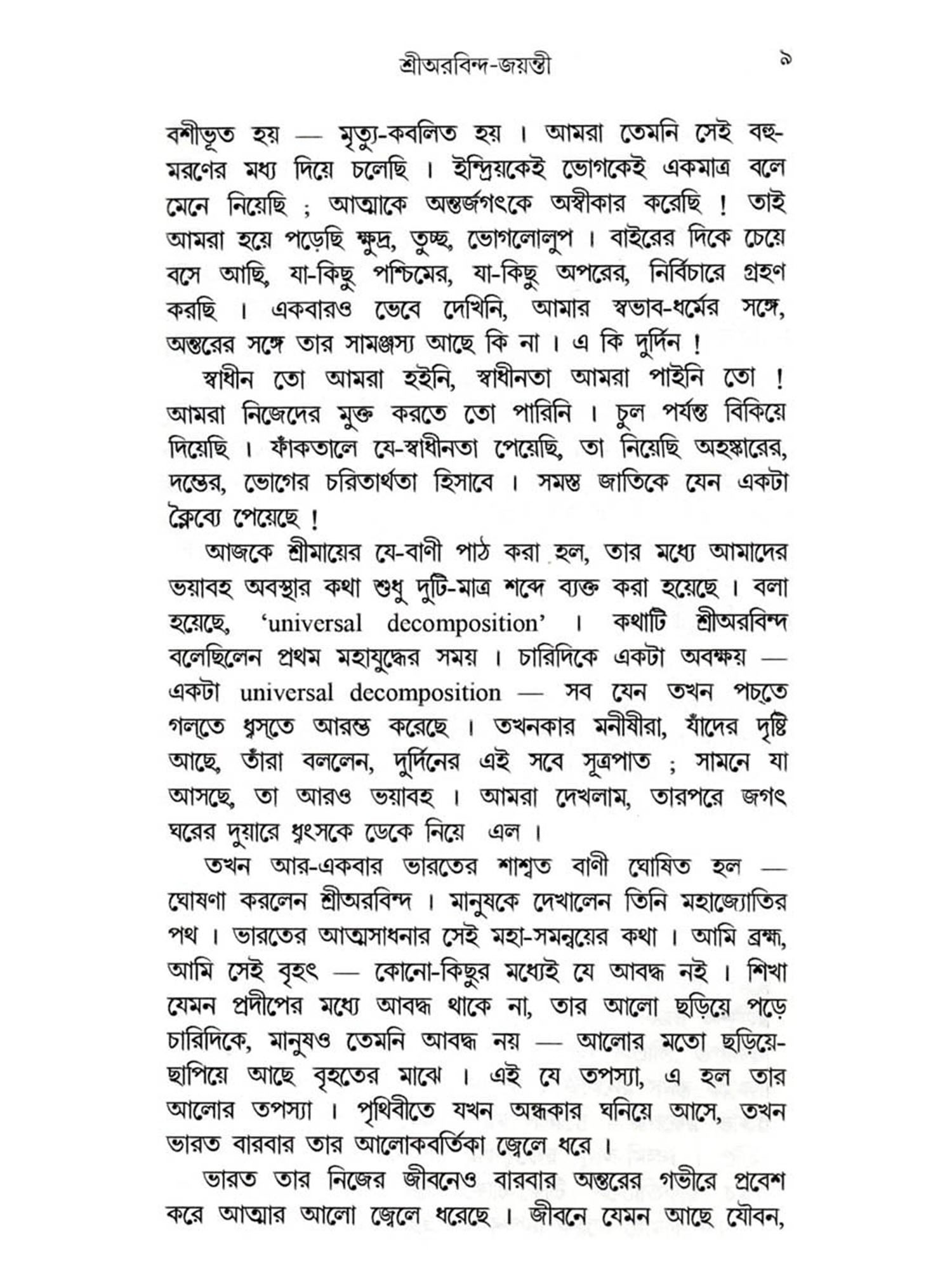 শ্রীঅরবিন্দ-জয়ন্তী ৯

বশীভূত হয় — মৃত্যু-কবলিত হয় । আমরা তেমনি সেই বহু-মরণের মধ্য দিয়ে চলেছি । ইন্দ্রিয়কেই ভোগকেই একমাত্র বলে মেনে নিয়েছি ; আত্মাকে অন্তর্জগৎকে অস্বীকার করেছি ! তাই আমরা হয়ে পড়েছি ক্ষুদ্র, তুচ্ছ, ভোগলোলুপ । বাইরের দিকে চেয়ে বসে আছি, যা-কিছু পশ্চিমের, যা-কিছু অপরের, নির্বিচারে গ্রহণ করছি । একবারও ভেবে দেখিনি, আমার স্বভাব-ধর্মের সঙ্গে, অন্তরের সঙ্গে তার সামঞ্জস্য আছে কি না । এ কি দুর্দিন !

স্বাধীন তো আমরা হইনি, স্বাধীনতা আমরা পাইনি তো ! আমরা নিজেদের মুক্ত করতে তো পারিনি । চুল পর্যন্ত বিকিয়ে দিয়েছি । ফাঁকতালে যে-স্বাধীনতা পেয়েছি, তা নিয়েছি অহঙ্কারের, দম্ভের, ভোগের চরিতার্থতা হিসাবে । সমস্ত জাতিকে যেন একটা ক্লৈব্যে পেয়েছে !

আজকে শ্রীমায়ের যে-বাণী পাঠ করা হল, তার মধ্যে আমাদের ভয়াবহ অবস্থার কথা শুধু দুটি-মাত্র শব্দে ব্যক্ত করা হয়েছে । বলা হয়েছে, ‘universal decomposition’ । কথাটি শ্রীঅরবিন্দ বলেছিলেন প্রথম মহাযুদ্ধের সময় । চারিদিকে একটা অবক্ষয় — একটা universal decomposition — সব যেন তখন পচ্‌তে গল্‌তে ধ্বস্‌তে আরম্ভ করেছে । তখনকার মনীষীরা, যাঁদের দৃষ্টি আছে, তাঁরা বললেন, দুর্দিনের এই সবে সূত্রপাত ; সামনে যা আসছে, তা আরও ভয়াবহ । আমরা দেখলাম, তারপরে জগৎ ঘরের দুয়ারে ধ্বংসকে ডেকে নিয়ে এল ।

তখন আর-একবার ভারতের শাশ্বত বাণী ঘোষিত হল — ঘোষণা করলেন শ্রীঅরবিন্দ । মানুষকে দেখালেন তিনি মহাজ্যোতির পথ । ভারতের আত্মসাধনার সেই মহা-সমন্বয়ের কথা । আমি ব্রহ্ম, আমি সেই বৃহৎ — কোনো-কিছুর মধ্যেই যে আবদ্ধ নই । শিখা যেমন প্রদীপের মধ্যে আবদ্ধ থাকে না, তার আলো ছড়িয়ে পড়ে চারিদিকে, মানুষও তেমনি আবদ্ধ নয় — আলোর মতো ছড়িয়ে-ছাপিয়ে আছে বৃহতের মাঝে । এই যে তপস্যা, এ হল তার আলোর তপস্যা । পৃথিবীতে যখন অন্ধকার ঘনিয়ে আসে, তখন ভারত বারবার তার আলোকবর্তিকা জ্বেলে ধরে ।

ভারত তার নিজের জীবনেও বারবার অন্তরের গভীরে প্রবেশ করে আত্মার আলো জ্বেলে ধরেছে । জীবনে যেমন আছে যৌবন,